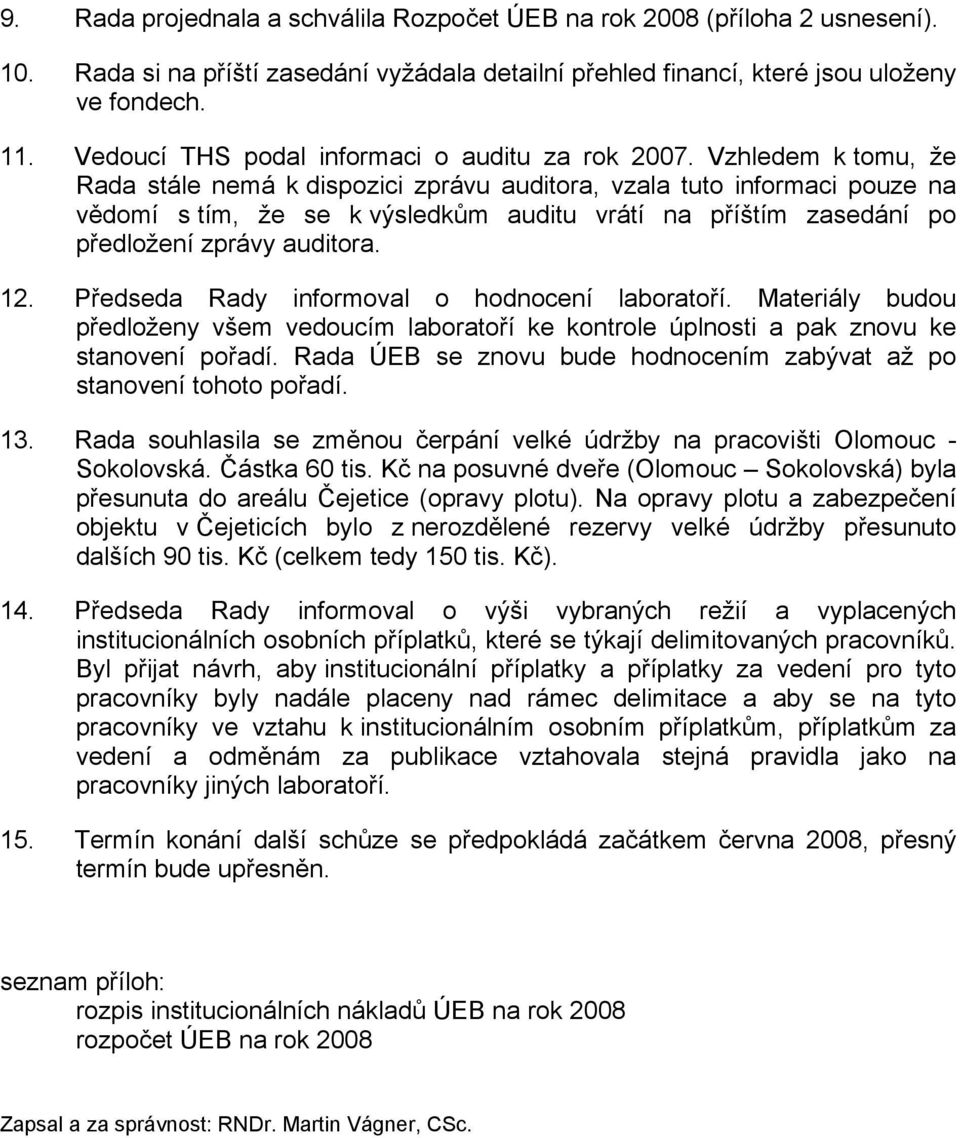 9. Rada projednala a schválila Rozpočet ÚEB na rok 2008 (příloha 2 usnesení).

10. Rada si na příští zasedání vyžádala detailní přehled financí, které jsou uloženy ve fondech.

11. Vedoucí THS podal informaci o auditu za rok 2007. Vzhledem k tomu, že Rada stále nemá k dispozici zprávu auditora, vzala tuto informaci pouze na vědomí s tím, že se k výsledkům auditu vrátí na příštím zasedání po předložení zprávy auditora.

12. Předseda Rady informoval o hodnocení laboratoří. Materiály budou předloženy všem vedoucím laboratoří ke kontrole úplnosti a pak znovu ke stanovení pořadí. Rada ÚEB se znovu bude hodnocením zabývat až po stanovení tohoto pořadí.

13. Rada souhlasila se změnou čerpání velké údržby na pracovišti Olomouc - Sokolovská. Částka 60 tis. Kč na posuvné dveře (Olomouc – Sokolovská) byla přesunuta do areálu Čejetice (opravy plotu). Na opravy plotu a zabezpečení objektu v Čejeticích bylo z nerozdělené rezervy velké údržby přesunuto dalších 90 tis. Kč (celkem tedy 150 tis. Kč).

14. Předseda Rady informoval o výši vybraných režií a vyplacených institucionálních osobních příplatků, které se týkají delimitovaných pracovníků. Byl přijat návrh, aby institucionální příplatky a příplatky za vedení pro tyto pracovníky byly nadále placeny nad rámec delimitace a aby se na tyto pracovníky ve vztahu k institucionálním osobním příplatkům, příplatkům za vedení a odměnám za publikace vztahovala stejná pravidla jako na pracovníky jiných laboratoří.

15. Termín konání další schůze se předpokládá začátkem června 2008, přesný termín bude upřesněn.

seznam příloh:
rozpis institucionálních nákladů ÚEB na rok 2008
rozpočet ÚEB na rok 2008

Zapsal a za správnost: RNDr. Martin Vágner, CSc.